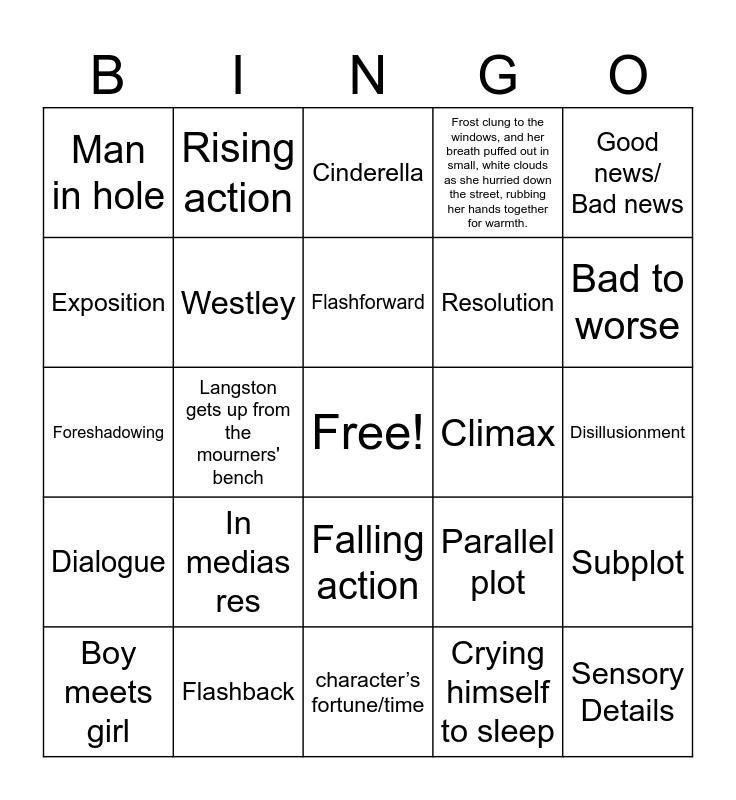 | B | I | N | G | O |
|---|---|---|---|---|
| Man in hole | Rising action | Cinderella | Frost clung to the windows, and her breath puffed out in small, white clouds as she hurried down the street, rubbing her hands together for warmth. | Good news/ Bad news |
| Exposition | Westley | Flashforward | Resolution | Bad to worse |
| Foreshadowing | Langston gets up from the mourners' bench | Free! | Climax | Disillusionment |
| Dialogue | In medias res | Falling action | Parallel plot | Subplot |
| Boy meets girl | Flashback | character’s fortune/time | Crying himself to sleep | Sensory Details |